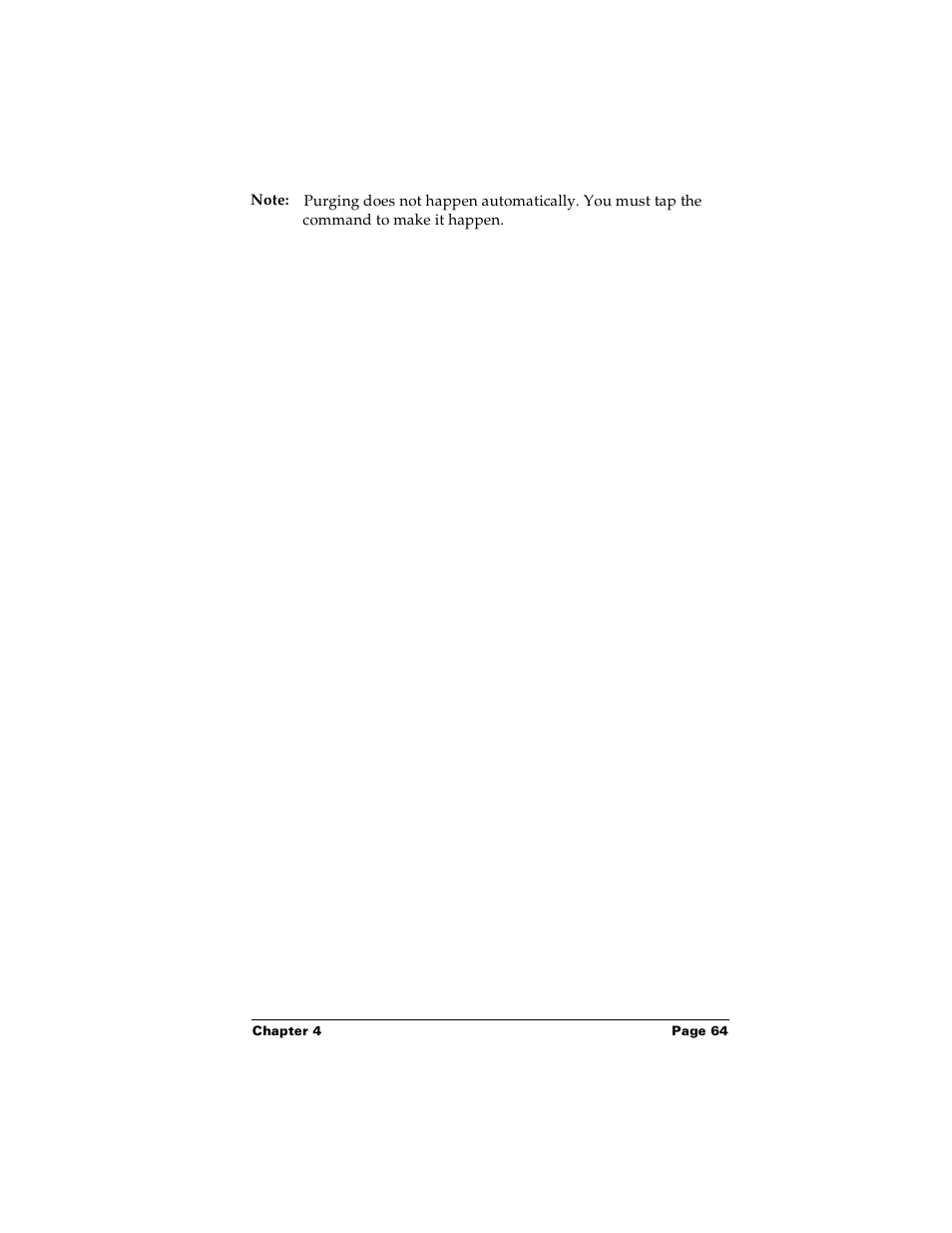 Note: Purging does not happen automatically. You must tap the command to make it happen.

Chapter 4 Page 64